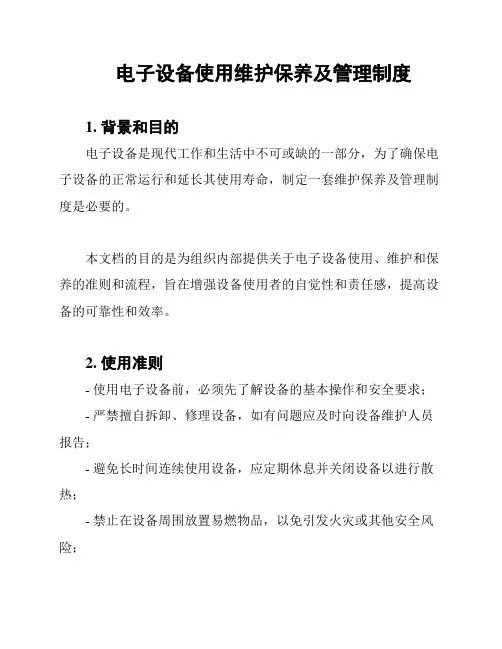 电子设备使用维护保养及管理制度

1. 背景和目的

电子设备是现代工作和生活中不可或缺的一部分，为了确保电子设备的正常运行和延长其使用寿命，制定一套维护保养及管理制度是必要的。

本文档的目的是为组织内部提供关于电子设备使用、维护和保养的准则和流程，旨在增强设备使用者的自觉性和责任感，提高设备的可靠性和效率。

2. 使用准则

- 使用电子设备前，必须先了解设备的基本操作和安全要求；

- 严禁擅自拆卸、修理设备，如有问题应及时向设备维护人员报告；

- 避免长时间连续使用设备，应定期休息并关闭设备以进行散热；

- 禁止在设备周围放置易燃物品，以免引发火灾或其他安全风险；